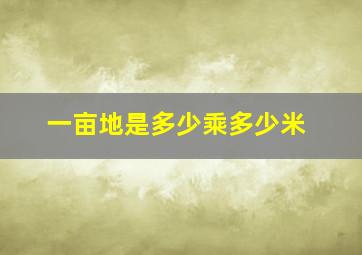 一亩地是多少乘多少米